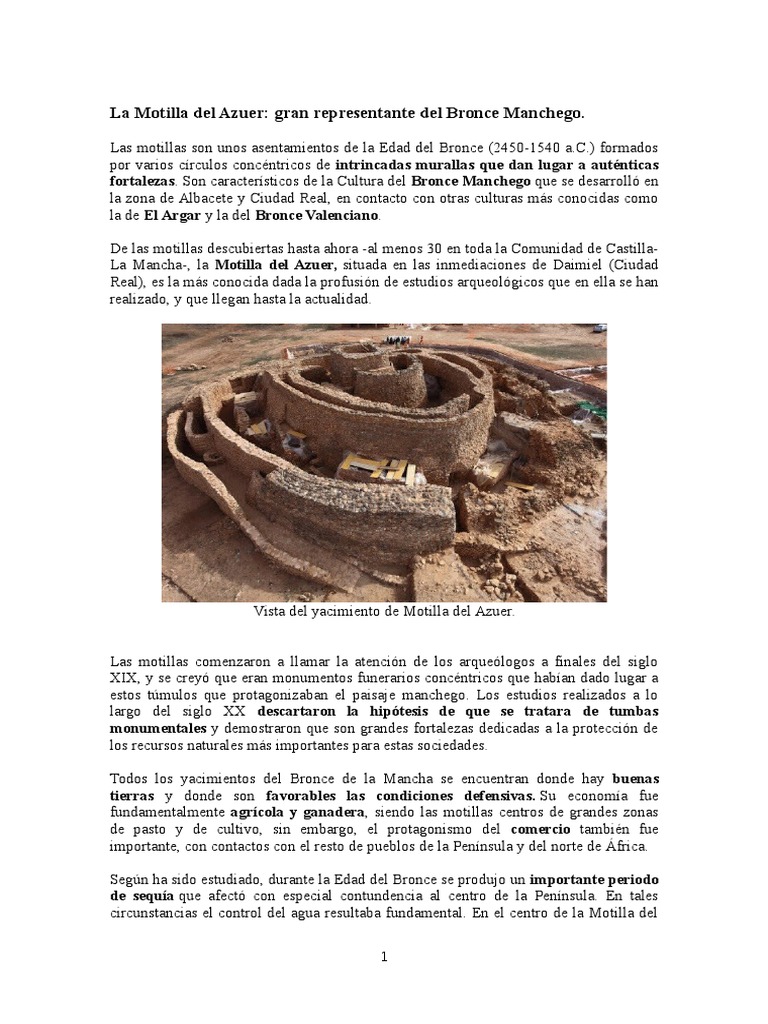 La Motilla del Azuer: gran representante del Bronce Manchego.

Las motillas son unos asentamientos de la Edad del Bronce (2450-1540 a.C.) formados por varios círculos concéntricos de intrincadas murallas que dan lugar a auténticas fortalezas. Son característicos de la Cultura del Bronce Manchego que se desarrolló en la zona de Albacete y Ciudad Real, en contacto con otras culturas más conocidas como la de El Argar y la del Bronce Valenciano.

De las motillas descubiertas hasta ahora -al menos 30 en toda la Comunidad de Castilla-La Mancha-, la Motilla del Azuer, situada en las inmediaciones de Daimiel (Ciudad Real), es la más conocida dada la profusión de estudios arqueológicos que en ella se han realizado, y que llegan hasta la actualidad.

Vista del yacimiento de Motilla del Azuer.

Las motillas comenzaron a llamar la atención de los arqueólogos a finales del siglo XIX, y se creyó que eran monumentos funerarios concéntricos que habían dado lugar a estos túmulos que protagonizaban el paisaje manchego. Los estudios realizados a lo largo del siglo XX descartaron la hipótesis de que se tratara de tumbas monumentales y demostraron que son grandes fortalezas dedicadas a la protección de los recursos naturales más importantes para estas sociedades.

Todos los yacimientos del Bronce de la Mancha se encuentran donde hay buenas tierras y donde son favorables las condiciones defensivas. Su economía fue fundamentalmente agrícola y ganadera, siendo las motillas centros de grandes zonas de pasto y de cultivo, sin embargo, el protagonismo del comercio también fue importante, con contactos con el resto de pueblos de la Península y del norte de África.

Según ha sido estudiado, durante la Edad del Bronce se produjo un importante periodo de sequía que afectó con especial contundencia al centro de la Península. En tales circunstancias el control del agua resultaba fundamental. En el centro de la Motilla del

1